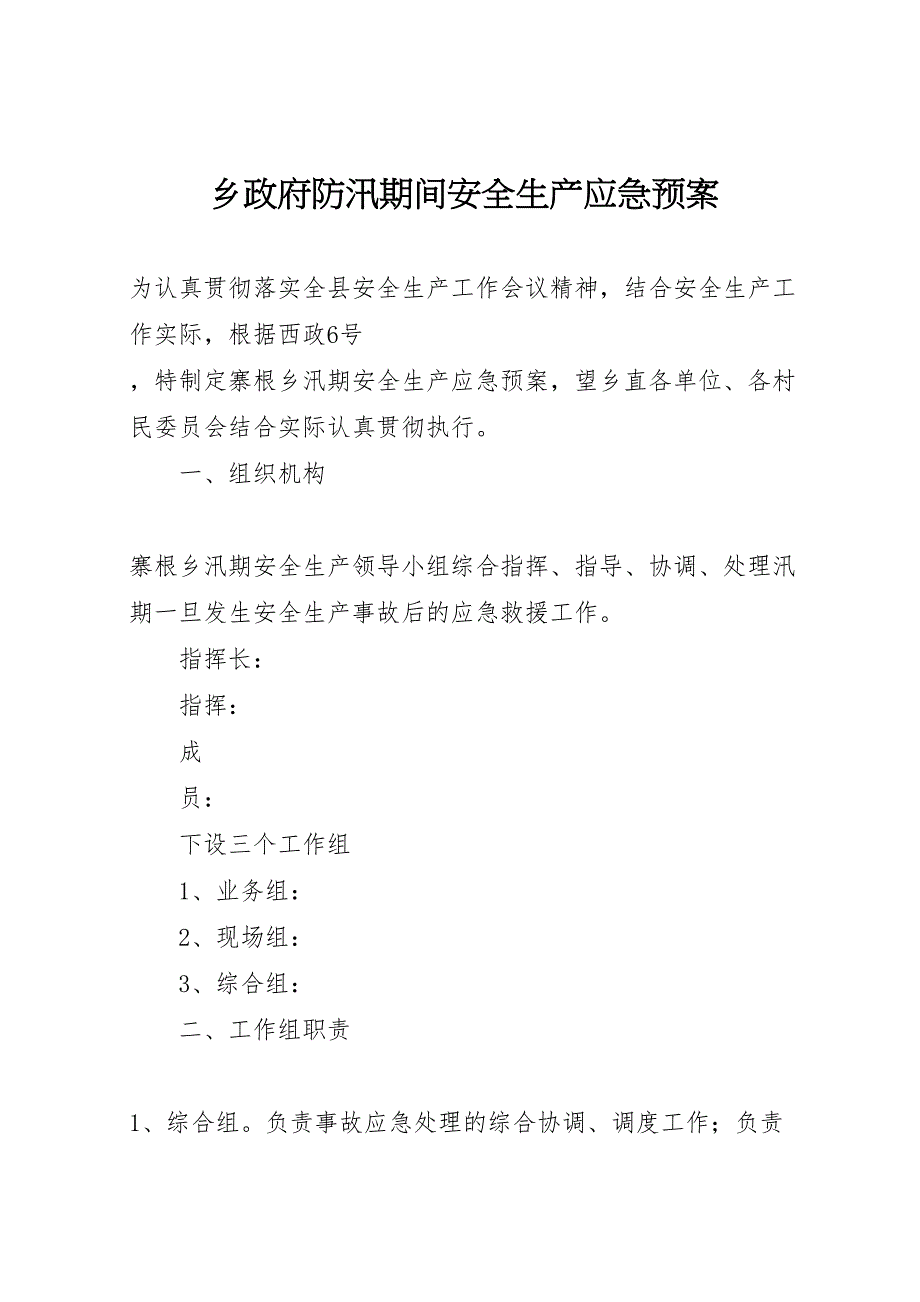 乡政府防汛期间安全生产应急预案

为认真贯彻落实全县安全生产工作会议精神，结合安全生产工作实际，根据西政6号
，特制定寨根乡汛期安全生产应急预案，望乡直各单位、各村民委员会结合实际认真贯彻执行。

一、组织机构

寨根乡汛期安全生产领导小组综合指挥、指导、协调、处理汛期一旦发生安全生产事故后的应急救援工作。

指挥长：

指挥：

成

员：

下设三个工作组

1、业务组：

2、现场组：

3、综合组：

二、工作组职责

1、综合组。负责事故应急处理的综合协调、调度工作；负责